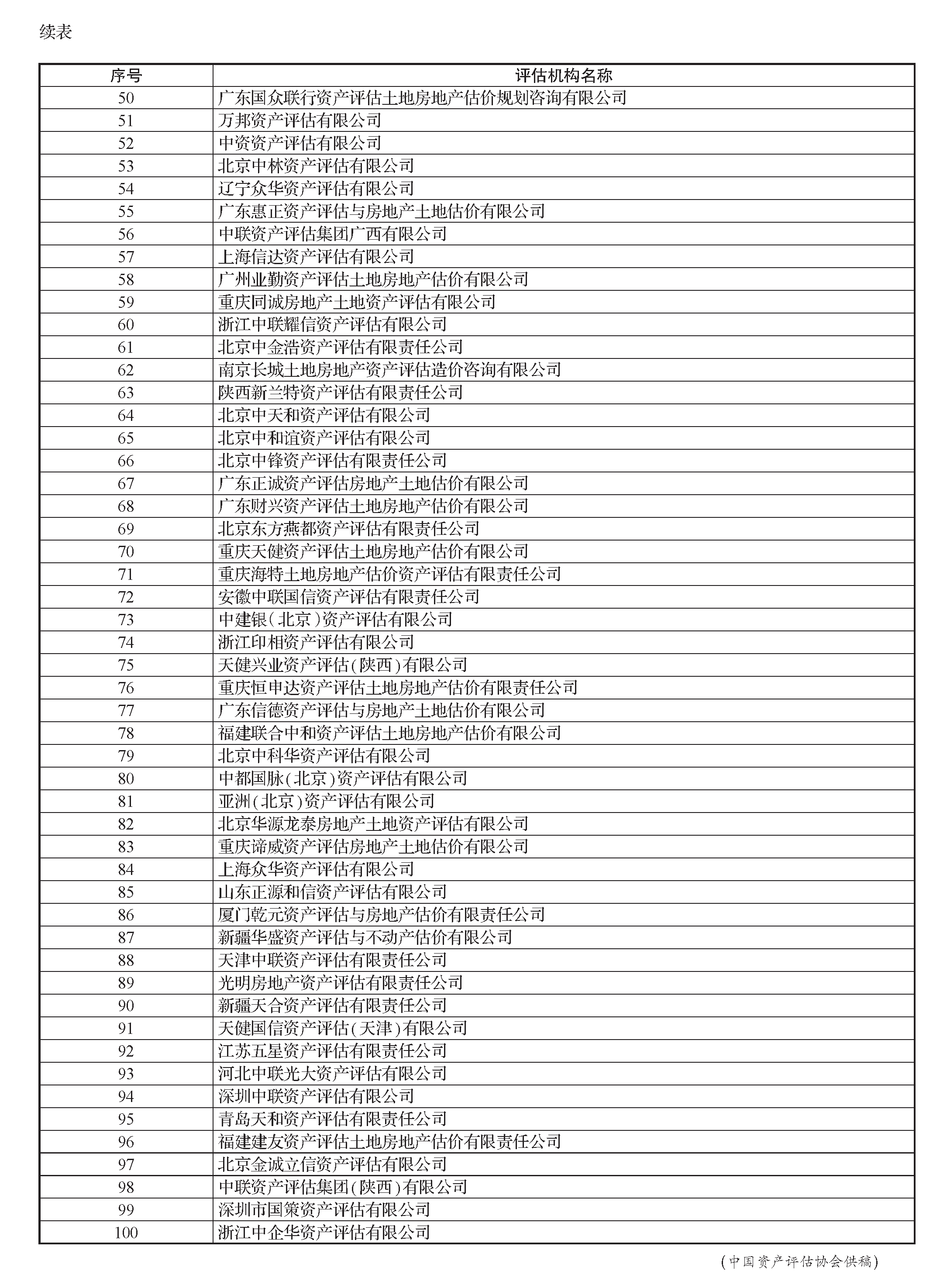 续表

| 序号 | 评估机构名称 |
|---|---|
| 50 | 广东国众联行资产评估土地房地产估价规划咨询有限公司 |
| 51 | 万邦资产评估有限公司 |
| 52 | 中资资产评估有限公司 |
| 53 | 北京中林资产评估有限公司 |
| 54 | 辽宁众华资产评估有限公司 |
| 55 | 广东惠正资产评估与房地产土地估价有限公司 |
| 56 | 中联资产评估集团广西有限公司 |
| 57 | 上海信达资产评估有限公司 |
| 58 | 广州业勤资产评估土地房地产估价有限公司 |
| 59 | 重庆同诚房地产土地资产评估有限公司 |
| 60 | 浙江中联耀信资产评估有限公司 |
| 61 | 北京中金浩资产评估有限责任公司 |
| 62 | 南京长城土地房地产资产评估造价咨询有限公司 |
| 63 | 陕西新兰特资产评估有限责任公司 |
| 64 | 北京中天和资产评估有限公司 |
| 65 | 北京中和谊资产评估有限公司 |
| 66 | 北京中锋资产评估有限责任公司 |
| 67 | 广东正诚资产评估房地产土地估价有限公司 |
| 68 | 广东财兴资产评估土地房地产估价有限公司 |
| 69 | 北京东方燕都资产评估有限责任公司 |
| 70 | 重庆天健资产评估土地房地产估价有限公司 |
| 71 | 重庆海特土地房地产估价资产评估有限责任公司 |
| 72 | 安徽中联国信资产评估有限责任公司 |
| 73 | 中建银(北京)资产评估有限公司 |
| 74 | 浙江印相资产评估有限公司 |
| 75 | 天健兴业资产评估(陕西)有限公司 |
| 76 | 重庆恒申达资产评估土地房地产估价有限责任公司 |
| 77 | 广东信德资产评估与房地产土地估价有限公司 |
| 78 | 福建联合中和资产评估土地房地产估价有限公司 |
| 79 | 北京中科华资产评估有限公司 |
| 80 | 中都国脉(北京)资产评估有限公司 |
| 81 | 亚洲(北京)资产评估有限公司 |
| 82 | 北京华源龙泰房地产土地资产评估有限公司 |
| 83 | 重庆谛威资产评估房地产土地估价有限公司 |
| 84 | 上海众华资产评估有限公司 |
| 85 | 山东正源和信资产评估有限公司 |
| 86 | 厦门乾元资产评估与房地产估价有限责任公司 |
| 87 | 新疆华盛资产评估与不动产估价有限公司 |
| 88 | 天津中联资产评估有限责任公司 |
| 89 | 光明房地产资产评估有限责任公司 |
| 90 | 新疆天合资产评估有限责任公司 |
| 91 | 天健国信资产评估(天津)有限公司 |
| 92 | 江苏五星资产评估有限责任公司 |
| 93 | 河北中联光大资产评估有限公司 |
| 94 | 深圳中联资产评估有限公司 |
| 95 | 青岛天和资产评估有限责任公司 |
| 96 | 福建建友资产评估土地房地产估价有限责任公司 |
| 97 | 北京金诚立信资产评估有限公司 |
| 98 | 中联资产评估集团(陕西)有限公司 |
| 99 | 深圳市国策资产评估有限公司 |
| 100 | 浙江中企华资产评估有限公司 |

(中国资产评估协会供稿)